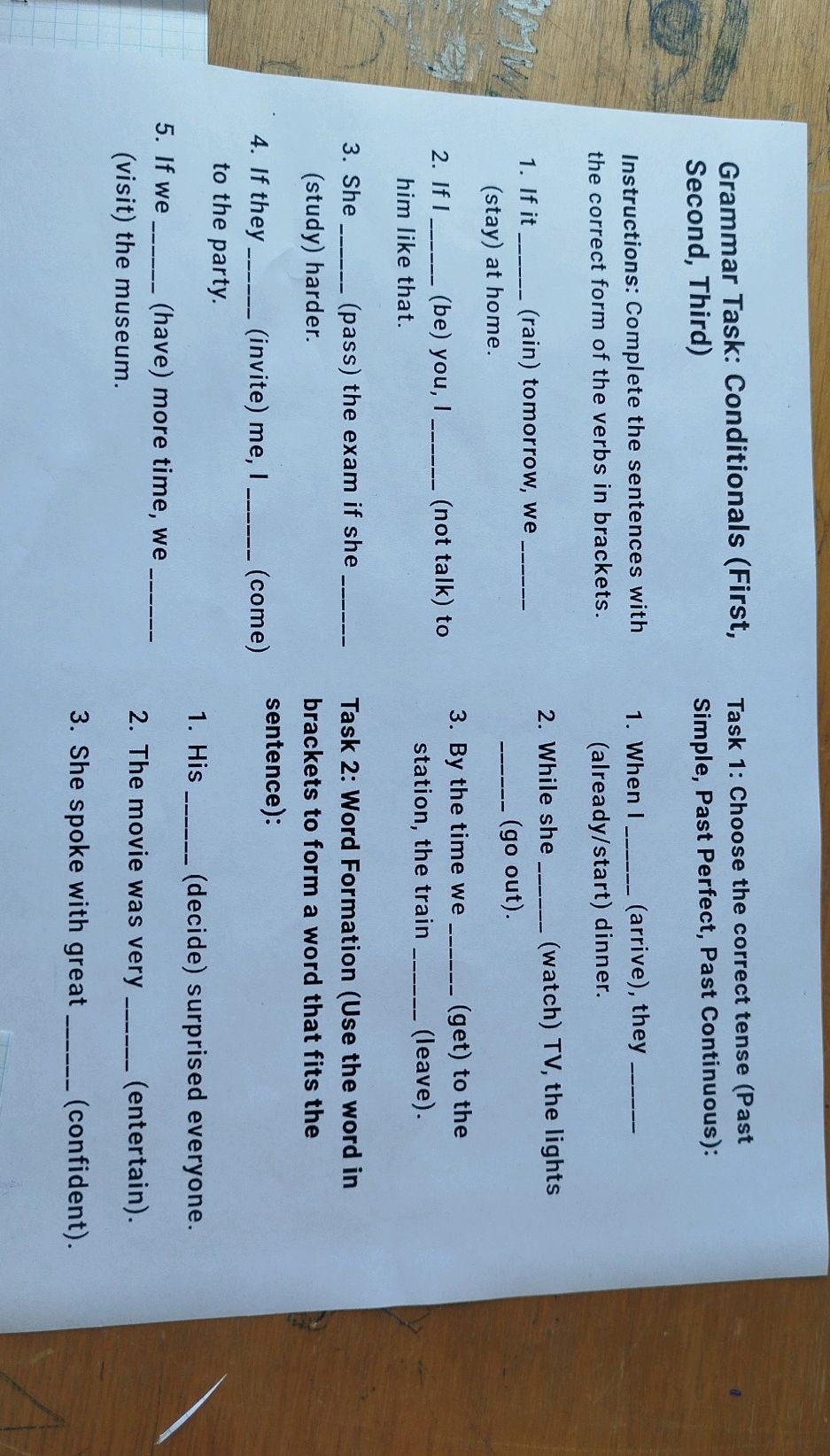 Grammar Task: Conditionals (First, Second, Third)

Instructions: Complete the sentences with the correct form of the verbs in brackets.

1. If it ____ (rain) tomorrow, we ____ (stay) at home.

2. If I ____ (be) you, I ____ (not talk) to him like that.

3. She ____ (pass) the exam if she ____ (study) harder.

4. If they ____ (invite) me, I ____ (come) to the party.

5. If we ____ (have) more time, we ____ (visit) the museum.

Task 1: Choose the correct tense (Past Simple, Past Perfect, Past Continuous):

1. When I ____ (arrive), they ____ (already/start) dinner.

2. While she ____ (watch) TV, the lights ____ (go out).

3. By the time we ____ (get) to the station, the train ____ (leave).

Task 2: Word Formation (Use the word in brackets to form a word that fits the sentence):

1. His ____ (decide) surprised everyone.

2. The movie was very ____ (entertain).

3. She spoke with great ____ (confident).